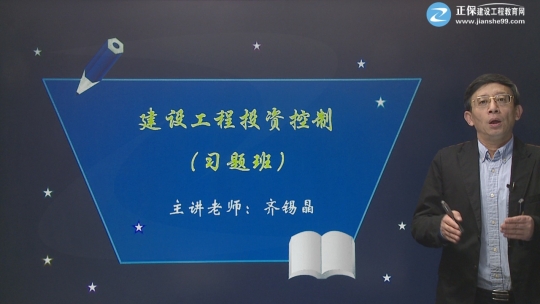 正保建设工程教育网
www.jianshe99.com

建设工程投资控制

（习题班）

主讲老师：齐锡晶